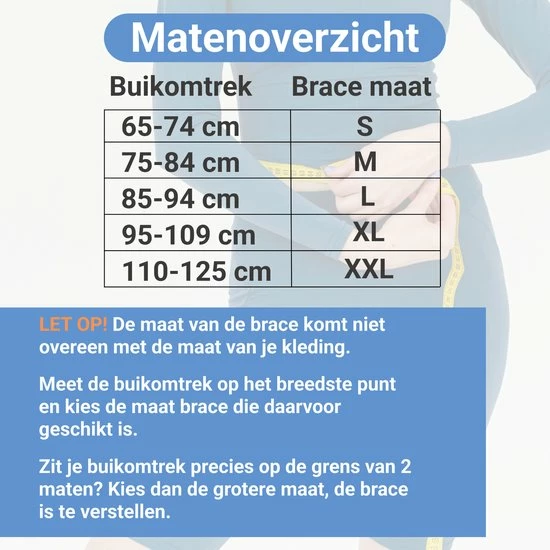 Matenoverzicht

| Buikomtrek | Brace maat |
|---|---|
| 65-74 cm | S |
| 75-84 cm | M |
| 85-94 cm | L |
| 95-109 cm | XL |
| 110-125 cm | XXL |

LET OP! De maat van de brace komt niet overeen met de maat van je kleding.

Meet de buikomtrek op het breedste punt en kies de maat brace die daarvoor geschikt is.

Zit je buikomtrek precies op de grens van 2 maten? Kies dan de grotere maat, de brace is te verstellen.